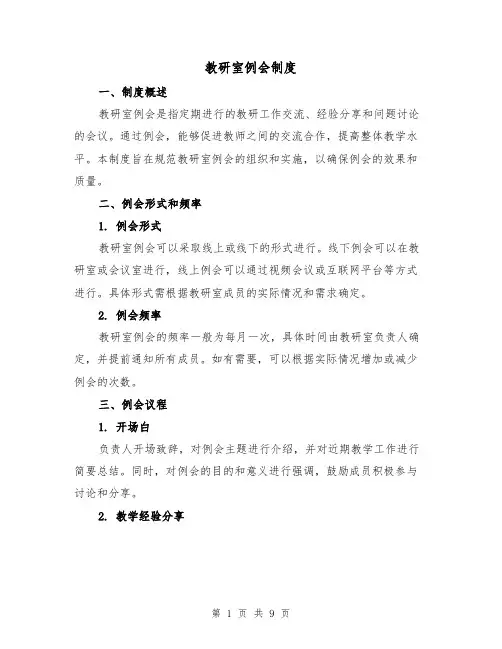 教研室例会制度

一、制度概述

教研室例会是指定期进行的教研工作交流、经验分享和问题讨论的会议。通过例会，能够促进教师之间的交流合作，提高整体教学水平。本制度旨在规范教研室例会的组织和实施，以确保例会的效果和质量。

二、例会形式和频率

1. 例会形式

教研室例会可以采取线上或线下的形式进行。线下例会可以在教研室或会议室进行，线上例会可以通过视频会议或互联网平台等方式进行。具体形式需根据教研室成员的实际情况和需求确定。

2. 例会频率

教研室例会的频率一般为每月一次，具体时间由教研室负责人确定，并提前通知所有成员。如有需要，可以根据实际情况增加或减少例会的次数。

三、例会议程

1. 开场白

负责人开场致辞，对例会主题进行介绍，并对近期教学工作进行简要总结。同时，对例会的目的和意义进行强调，鼓励成员积极参与讨论和分享。

2. 教学经验分享

第 1 页 共 9 页